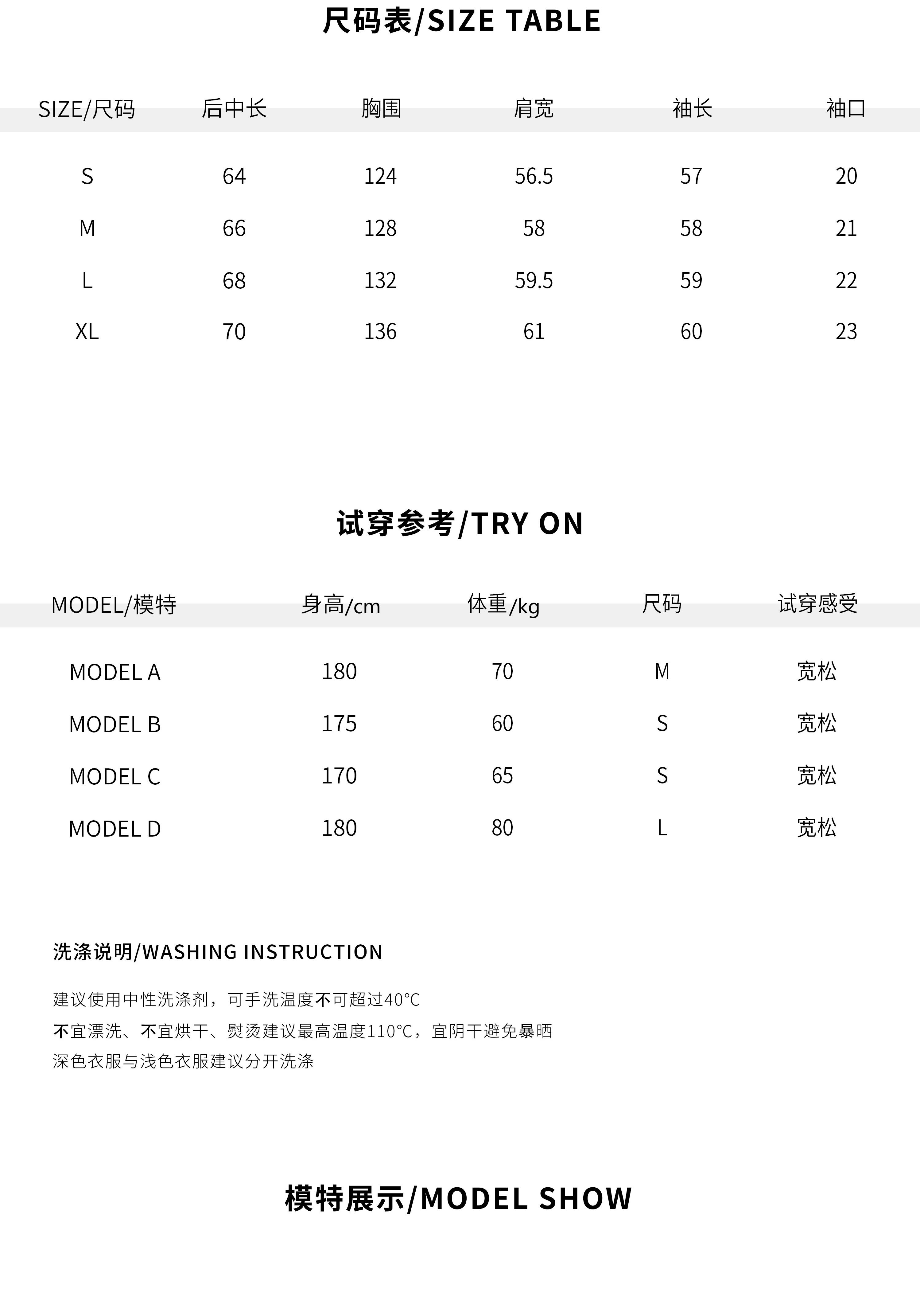 尺码表/SIZE TABLE

| SIZE/尺码 | 后中长 | 胸围 | 肩宽 | 袖长 | 袖口 |
|---|---|---|---|---|---|
| S | 64 | 124 | 56.5 | 57 | 20 |
| M | 66 | 128 | 58 | 58 | 21 |
| L | 68 | 132 | 59.5 | 59 | 22 |
| XL | 70 | 136 | 61 | 60 | 23 |

试穿参考/TRY ON

| MODEL/模特 | 身高/cm | 体重/kg | 尺码 | 试穿感受 |
|---|---|---|---|---|
| MODEL A | 180 | 70 | M | 宽松 |
| MODEL B | 175 | 60 | S | 宽松 |
| MODEL C | 170 | 65 | S | 宽松 |
| MODEL D | 180 | 80 | L | 宽松 |

洗涤说明/WASHING INSTRUCTION

建议使用中性洗涤剂，可手洗温度不可超过40°C
不宜漂洗、不宜烘干、熨烫建议最高温度110°C，宜阴干避免暴晒
深色衣服与浅色衣服建议分开洗涤

模特展示/MODEL SHOW